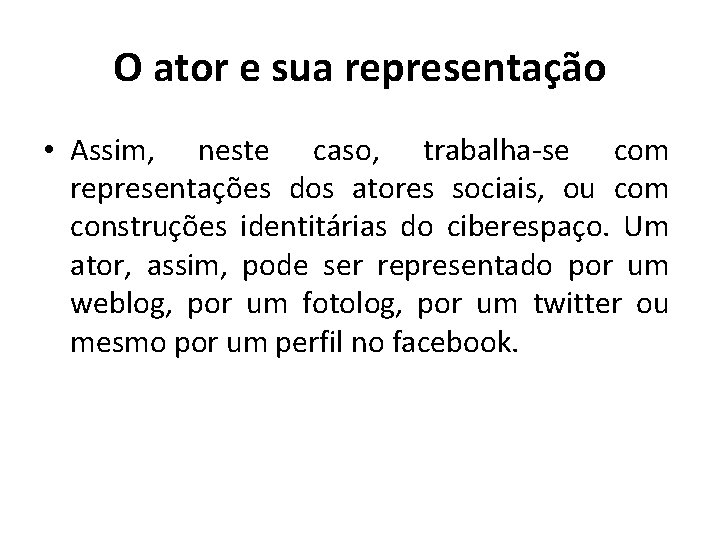 O ator e sua representação

• Assim, neste caso, trabalha-se com representações dos atores sociais, ou com construções identitárias do ciberespaço. Um ator, assim, pode ser representado por um weblog, por um fotolog, por um twitter ou mesmo por um perfil no facebook.